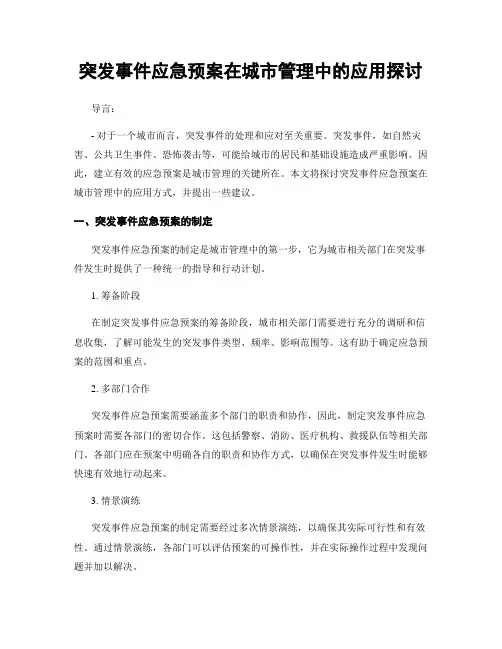 突发事件应急预案在城市管理中的应用探讨

导言：

- 对于一个城市而言，突发事件的处理和应对至关重要。突发事件，如自然灾害、公共卫生事件、恐怖袭击等，可能给城市的居民和基础设施造成严重影响。因此，建立有效的应急预案是城市管理的关键所在。本文将探讨突发事件应急预案在城市管理中的应用方式，并提出一些建议。

一、突发事件应急预案的制定

突发事件应急预案的制定是城市管理中的第一步，它为城市相关部门在突发事件发生时提供了一种统一的指导和行动计划。

1. 筹备阶段

在制定突发事件应急预案的筹备阶段，城市相关部门需要进行充分的调研和信息收集，了解可能发生的突发事件类型、频率、影响范围等。这有助于确定应急预案的范围和重点。

2. 多部门合作

突发事件应急预案需要涵盖多个部门的职责和协作，因此，制定突发事件应急预案时需要各部门的密切合作。这包括警察、消防、医疗机构、救援队伍等相关部门。各部门应在预案中明确各自的职责和协作方式，以确保在突发事件发生时能够快速有效地行动起来。

3. 情景演练

突发事件应急预案的制定需要经过多次情景演练，以确保其实际可行性和有效性。通过情景演练，各部门可以评估预案的可操作性，并在实际操作过程中发现问题并加以解决。